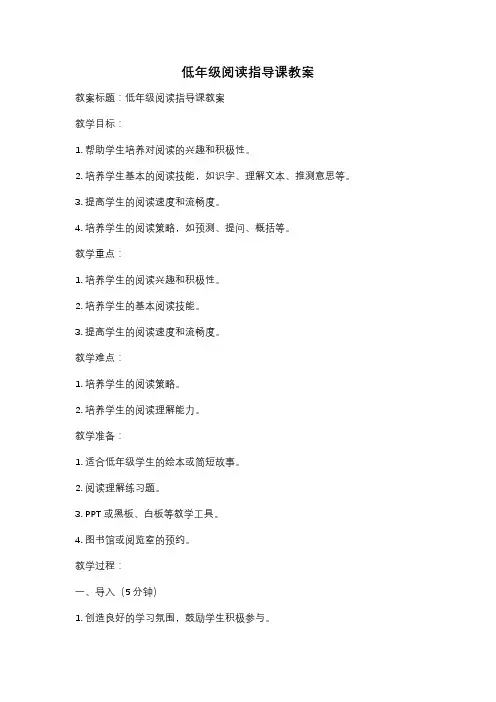 低年级阅读指导课教案

教案标题：低年级阅读指导课教案

教学目标：

1. 帮助学生培养对阅读的兴趣和积极性。

2. 培养学生基本的阅读技能，如识字、理解文本、推测意思等。

3. 提高学生的阅读速度和流畅度。

4. 培养学生的阅读策略，如预测、提问、概括等。

教学重点：

1. 培养学生的阅读兴趣和积极性。

2. 培养学生的基本阅读技能。

3. 提高学生的阅读速度和流畅度。

教学难点：

1. 培养学生的阅读策略。

2. 培养学生的阅读理解能力。

教学准备：

1. 适合低年级学生的绘本或简短故事。

2. 阅读理解练习题。

3. PPT 或黑板、白板等教学工具。

4. 图书馆或阅览室的预约。

教学过程：

一、导入（5 分钟）

1. 创造良好的学习氛围，鼓励学生积极参与。